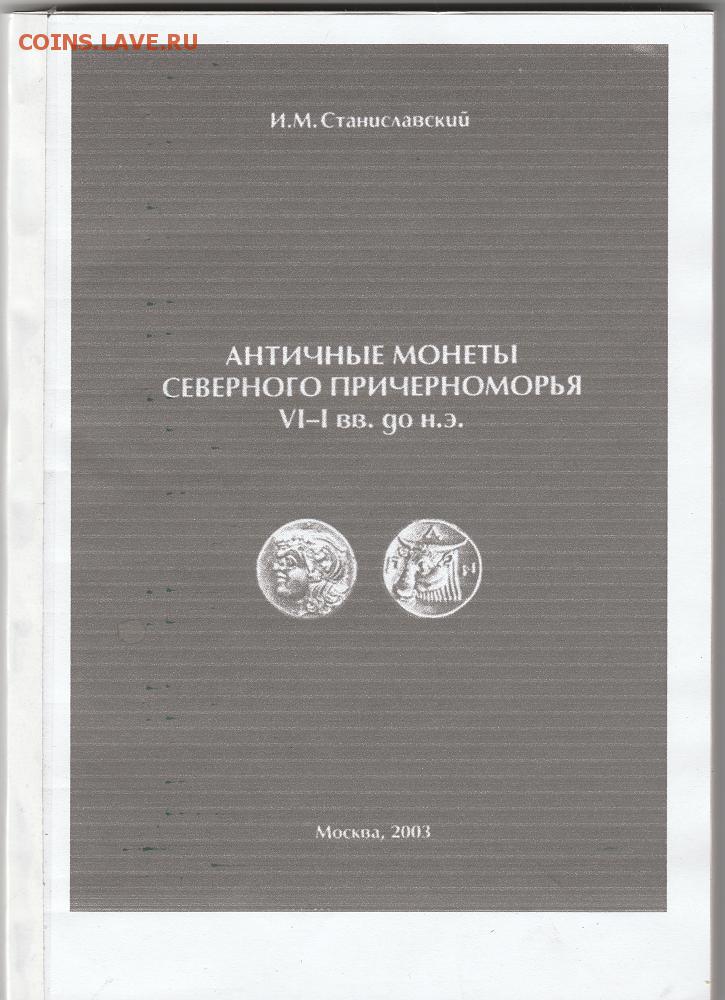 И.М. Станиславский

АНТИЧНЫЕ МОНЕТЫ
СЕВЕРНОГО ПРИЧЕРНОМОРЬЯ
VI–I вв. до н.э.

Москва, 2003

COINS.LAVE.RU